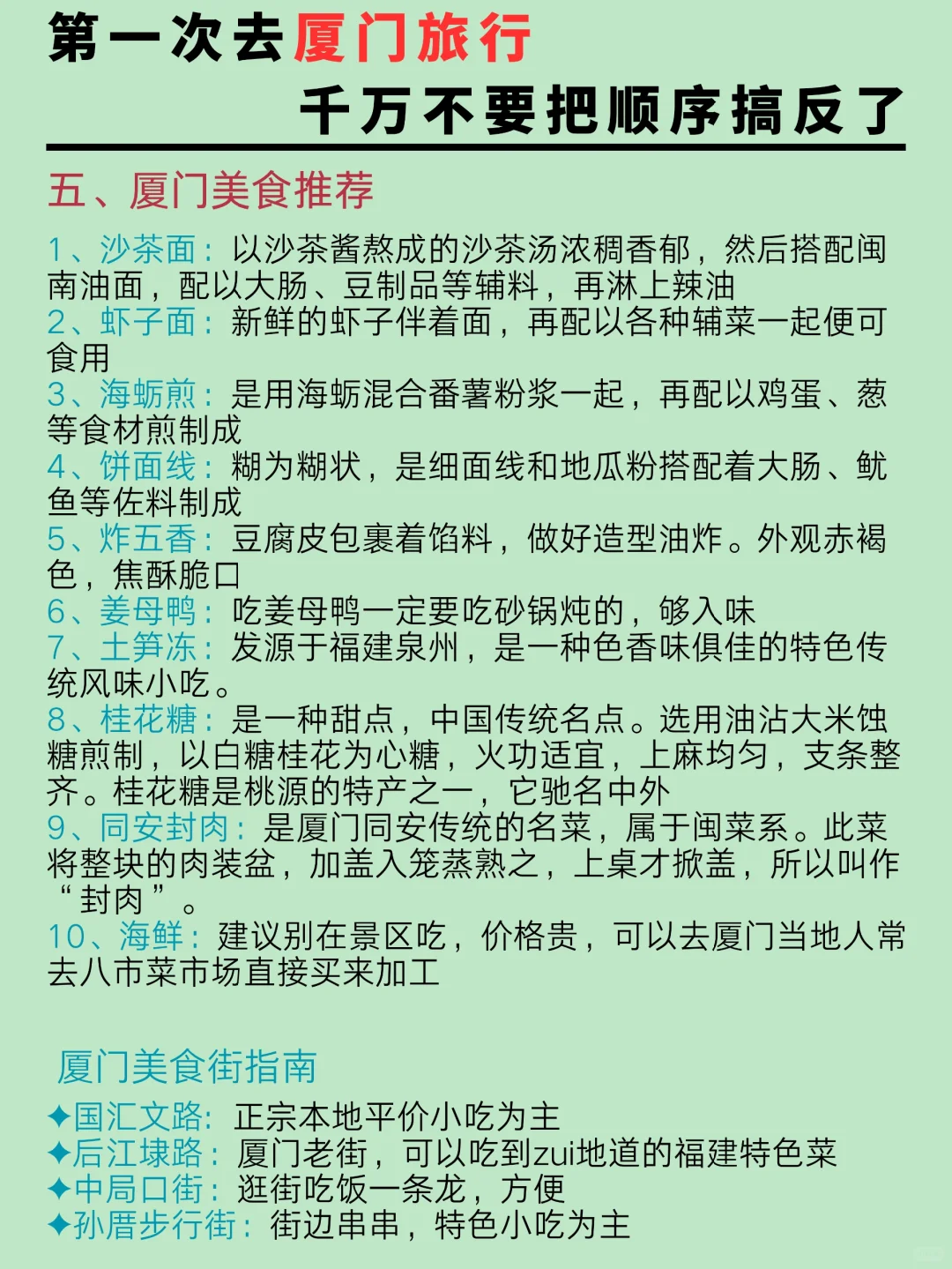 第一次去厦门旅行
千万不要把顺序搞反了

五、厦门美食推荐

1、沙茶面：以沙茶酱熬成的沙茶汤浓稠香郁，然后搭配闽南油面，配以大肠、豆制品等辅料，再淋上辣油
2、虾子面：新鲜的虾子伴着面，再配以各种辅菜一起便可食用
3、海蛎煎：是用海蛎混合番薯粉浆一起，再配以鸡蛋、葱等食材煎制成
4、饼面线：糊为糊状，是细面线和地瓜粉搭配着大肠、鱿鱼等佐料制成
5、炸五香：豆腐皮包裹着馅料，做好造型油炸。外观赤褐色，焦酥脆口
6、姜母鸭：吃姜母鸭一定要吃砂锅炖的，够入味
7、土笋冻：发源于福建泉州，是一种色香味俱佳的特色传统风味小吃。
8、桂花糖：是一种甜点，中国传统名点。选用油沾大米蚀糖煎制，以白糖桂花为心糖，火功适宜，上麻均匀，支条整齐。桂花糖是桃源的特产之一，它驰名中外
9、同安封肉：是厦门同安传统的名菜，属于闽菜系。此菜将整块的肉装盆，加盖入笼蒸熟之，上桌才掀盖，所以叫作“封肉”。
10、海鲜：建议别在景区吃，价格贵，可以去厦门当地人常去八市菜市场直接买来加工

厦门美食街指南
✦国汇文路：正宗本地平价小吃为主
✦后江埭路：厦门老街，可以吃到zui地道的福建特色菜
✦中局口街：逛街吃饭一条龙，方便
✦孙厝步行街：街边串串，特色小吃为主